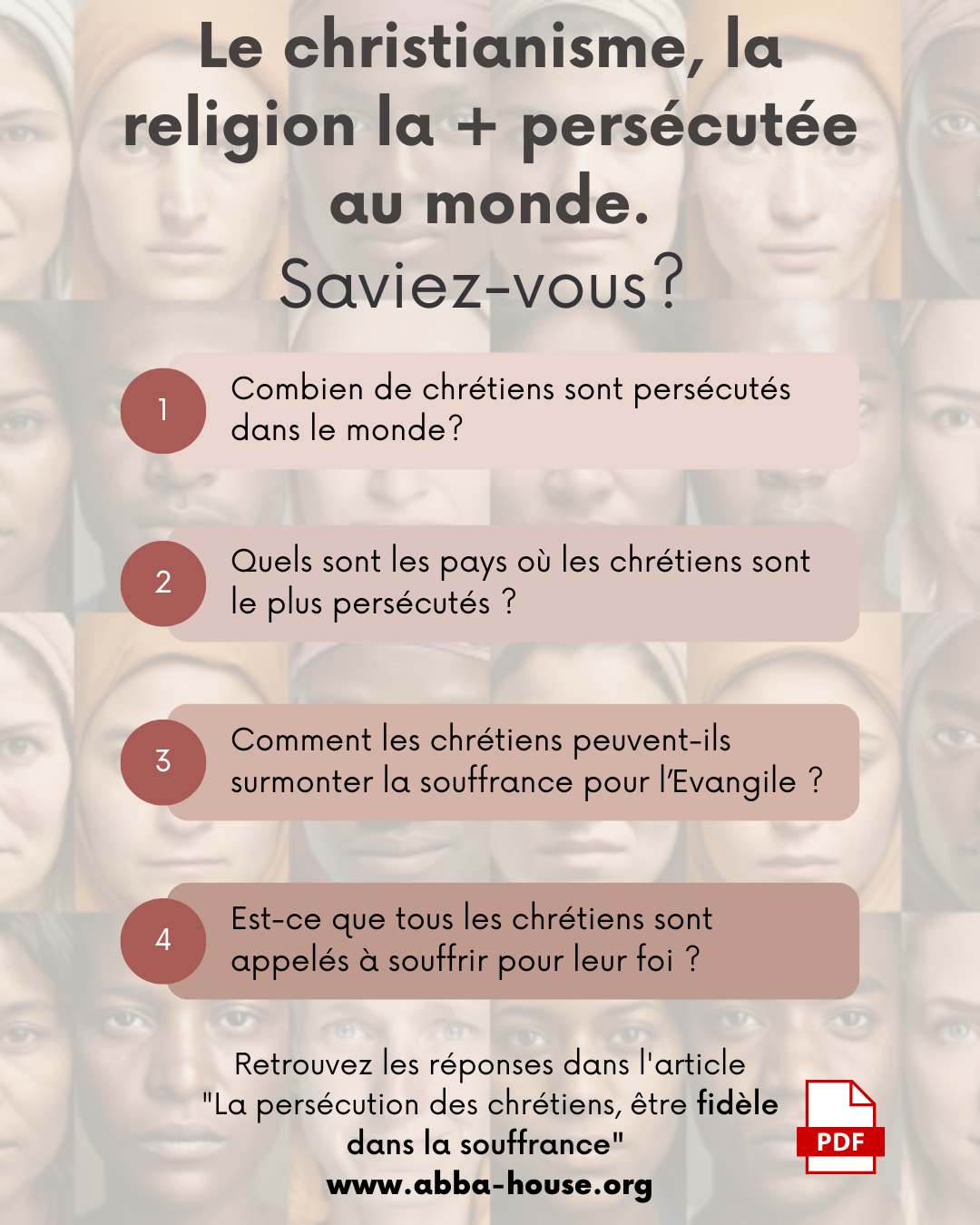 Le christianisme, la religion la + persécutée au monde.
Saviez-vous?

1 Combien de chrétiens sont persécutés dans le monde?

2 Quels sont les pays où les chrétiens sont le plus persécutés ?

3 Comment les chrétiens peuvent-ils surmonter la souffrance pour l'Evangile ?

4 Est-ce que tous les chrétiens sont appelés à souffrir pour leur foi ?

Retrouvez les réponses dans l'article "La persécution des chrétiens, être fidèle dans la souffrance"
www.abba-house.org

PDF